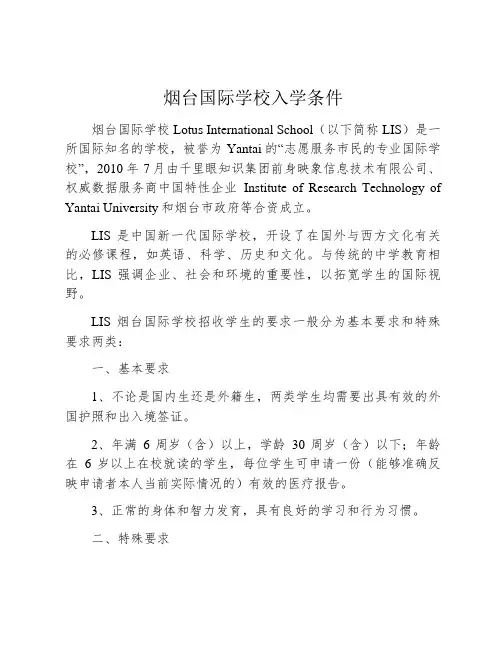 烟台国际学校入学条件

烟台国际学校 Lotus International School（以下简称 LIS）是一所国际知名的学校，被誉为 Yantai 的“志愿服务市民的专业国际学校”，2010 年 7 月由千里眼知识集团前身映象信息技术有限公司、权威数据服务商中国特性企业 Institute of Research Technology of Yantai University 和烟台市政府等合资成立。

LIS 是中国新一代国际学校，开设了在国外与西方文化有关的必修课程，如英语、科学、历史和文化。与传统的中学教育相比，LIS 强调企业、社会和环境的重要性，以拓宽学生的国际视野。

LIS 烟台国际学校招收学生的要求一般分为基本要求和特殊要求两类：

一、基本要求

1、不论是国内生还是外籍生，两类学生均需要出具有效的外国护照和出入境签证。

2、年满 6 周岁（含）以上，学龄 30 周岁（含）以下；年龄在 6 岁以上在校就读的学生，每位学生可申请一份（能够准确反映申请者本人当前实际情况的）有效的医疗报告。

3、正常的身体和智力发育，具有良好的学习和行为习惯。

二、特殊要求